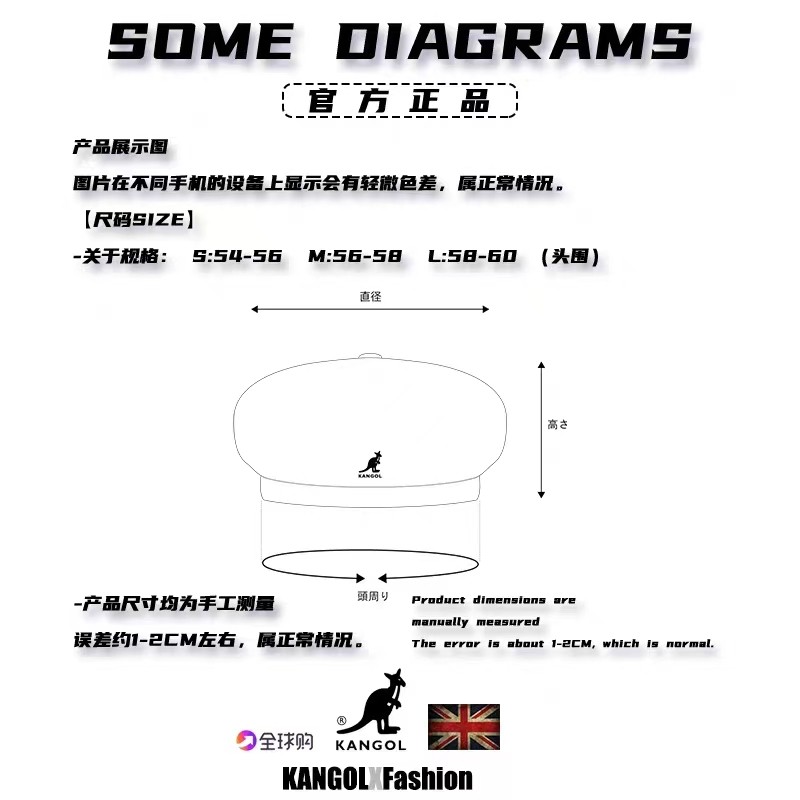 SOME DIAGRAMS

官方正品

产品展示图

图片在不同手机的设备上显示会有轻微色差，属正常情况。

【尺码SIZE】

-关于规格： S:54-56 M:56-58 L:58-60 （头围）

直径

高さ

KANGOL

頭周り

-产品尺寸均为手工测量

误差约1-2CM左右，属正常情况。

Product dimensions are manually measured

The error is about 1-2CM, which is normal.

全球购

®

KANGOL

KANGOLXFashion